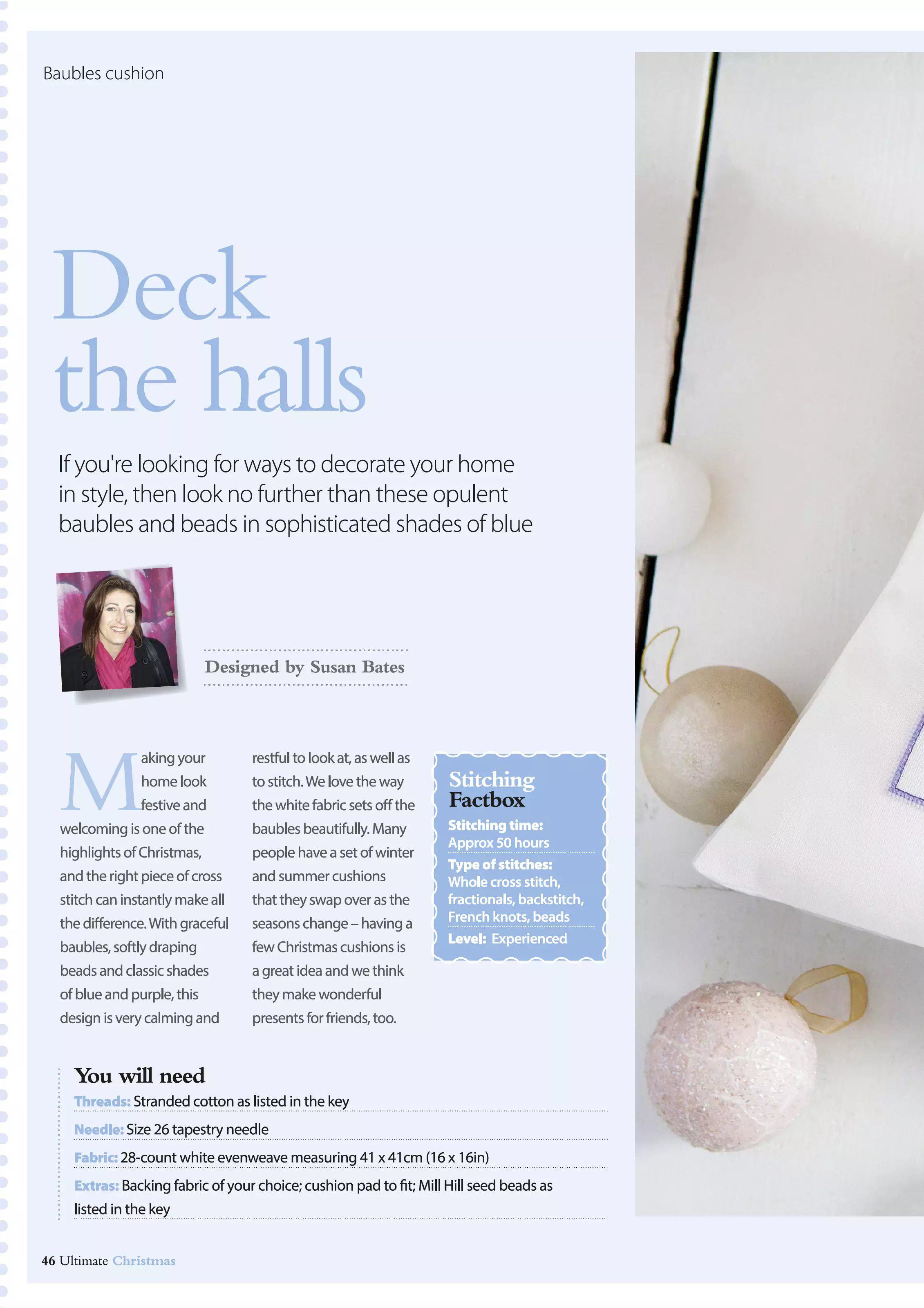 Baubles cushion

Deck the halls

If you're looking for ways to decorate your home in style, then look no further than these opulent baubles and beads in sophisticated shades of blue

Designed by Susan Bates

Making your home look festive and welcoming is one of the highlights of Christmas, and the right piece of cross stitch can instantly make all the difference. With graceful baubles, softly draping beads and classic shades of blue and purple, this design is very calming and restful to look at, as well as to stitch. We love the way the white fabric sets off the baubles beautifully. Many people have a set of winter and summer cushions that they swap over as the seasons change – having a few Christmas cushions is a great idea and we think they make wonderful presents for friends, too.

Stitching Factbox
Stitching time: Approx 50 hours
Type of stitches: Whole cross stitch, fractionals, backstitch, French knots, beads
Level: Experienced

You will need
Threads: Stranded cotton as listed in the key
Needle: Size 26 tapestry needle
Fabric: 28-count white evenweave measuring 41 x 41cm (16 x 16in)
Extras: Backing fabric of your choice; cushion pad to fit; Mill Hill seed beads as listed in the key

46 Ultimate Christmas